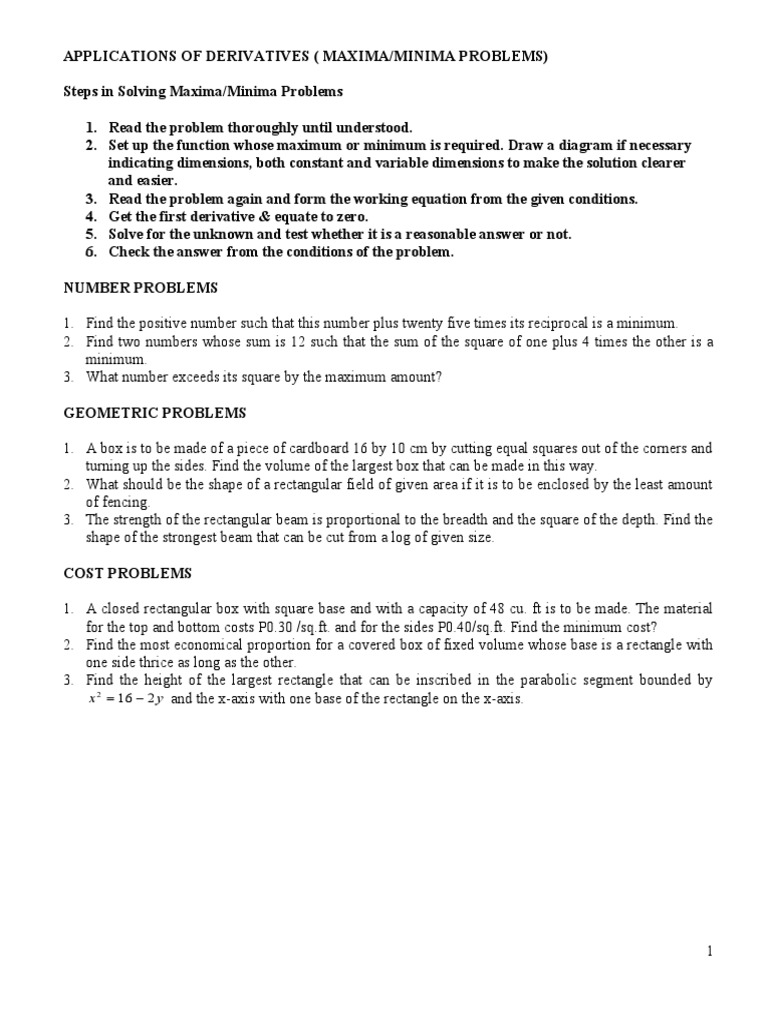 APPLICATIONS OF DERIVATIVES ( MAXIMA/MINIMA PROBLEMS)

Steps in Solving Maxima/Minima Problems

1. Read the problem thoroughly until understood.
2. Set up the function whose maximum or minimum is required. Draw a diagram if necessary indicating dimensions, both constant and variable dimensions to make the solution clearer and easier.
3. Read the problem again and form the working equation from the given conditions.
4. Get the first derivative & equate to zero.
5. Solve for the unknown and test whether it is a reasonable answer or not.
6. Check the answer from the conditions of the problem.

NUMBER PROBLEMS

1. Find the positive number such that this number plus twenty five times its reciprocal is a minimum.
2. Find two numbers whose sum is 12 such that the sum of the square of one plus 4 times the other is a minimum.
3. What number exceeds its square by the maximum amount?

GEOMETRIC PROBLEMS

1. A box is to be made of a piece of cardboard 16 by 10 cm by cutting equal squares out of the corners and turning up the sides. Find the volume of the largest box that can be made in this way.
2. What should be the shape of a rectangular field of given area if it is to be enclosed by the least amount of fencing.
3. The strength of the rectangular beam is proportional to the breadth and the square of the depth. Find the shape of the strongest beam that can be cut from a log of given size.

COST PROBLEMS

1. A closed rectangular box with square base and with a capacity of 48 cu. ft is to be made. The material for the top and bottom costs P0.30 /sq.ft. and for the sides P0.40/sq.ft. Find the minimum cost?
2. Find the most economical proportion for a covered box of fixed volume whose base is a rectangle with one side thrice as long as the other.
3. Find the height of the largest rectangle that can be inscribed in the parabolic segment bounded by $x^2 = 16 - 2y$ and the x-axis with one base of the rectangle on the x-axis.

1